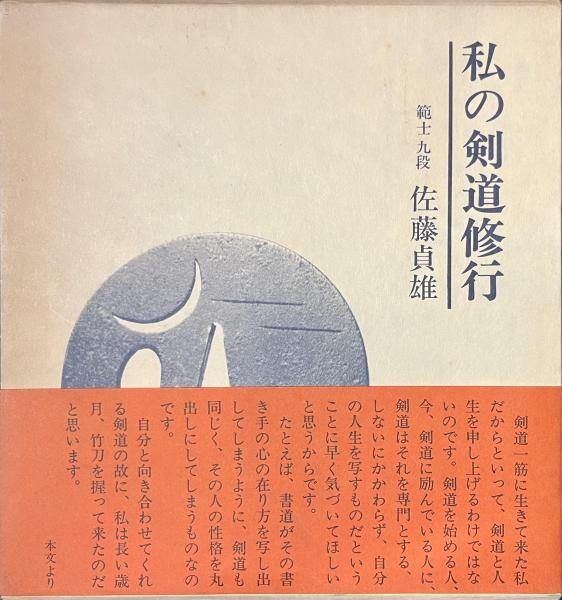 私の剣道修行

範士九段

佐藤貞雄

剣道一筋に生きて来た私だからといって、剣道と人生を申し上げるわけではないのです。剣道を始める人、今、剣道に励んでいる人に、剣道はそれを専門とする、しないにかかわらず、自分の人生を写すものだということに早く気づいてほしいと思うからです。

たとえば、書道がその書き手の心の在り方を写し出してしまうように、剣道も同じく、その人の性格を丸出しにしてしまうものなのです。

自分と向き合わせてくれる剣道の故に、私は長い歳月、竹刀を握って来たのだと思います。

本文より